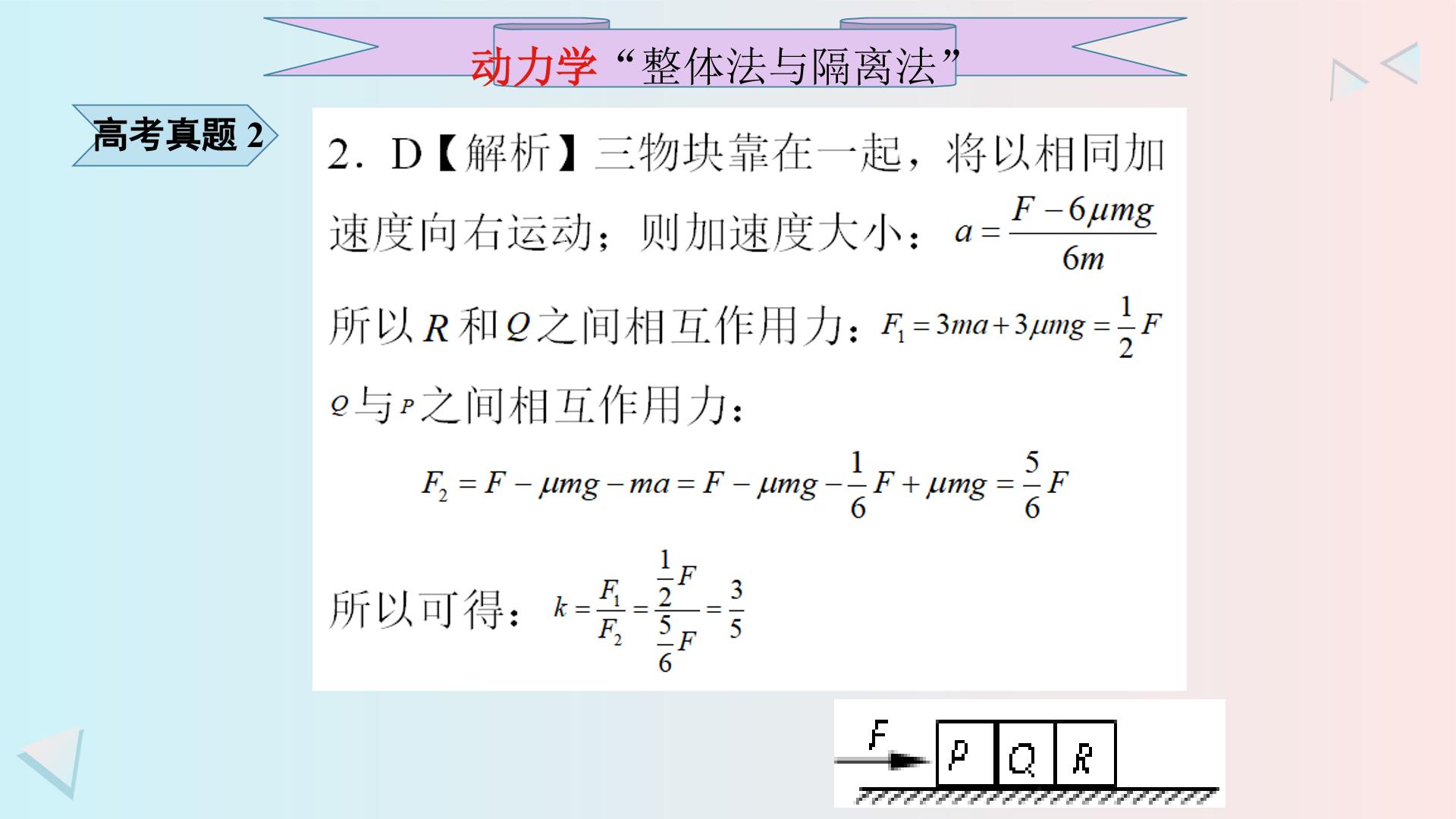 动力学“整体法与隔离法”

高考真题2

2．D【解析】三物块靠在一起，将以相同加速度向右运动；则加速度大小：$a=\frac{F-6\mu mg}{6m}$

所以$R$和$Q$之间相互作用力：$F_1=3ma+3\mu mg=\frac{1}{2}F$

$Q$与$P$之间相互作用力：

$F_2=F-\mu mg-ma=F-\mu mg-\frac{1}{6}F+\mu mg=\frac{5}{6}F$

所以可得：$k=\frac{F_1}{F_2}=\frac{\frac{1}{2}F}{\frac{5}{6}F}=\frac{3}{5}$

F
P
Q
R